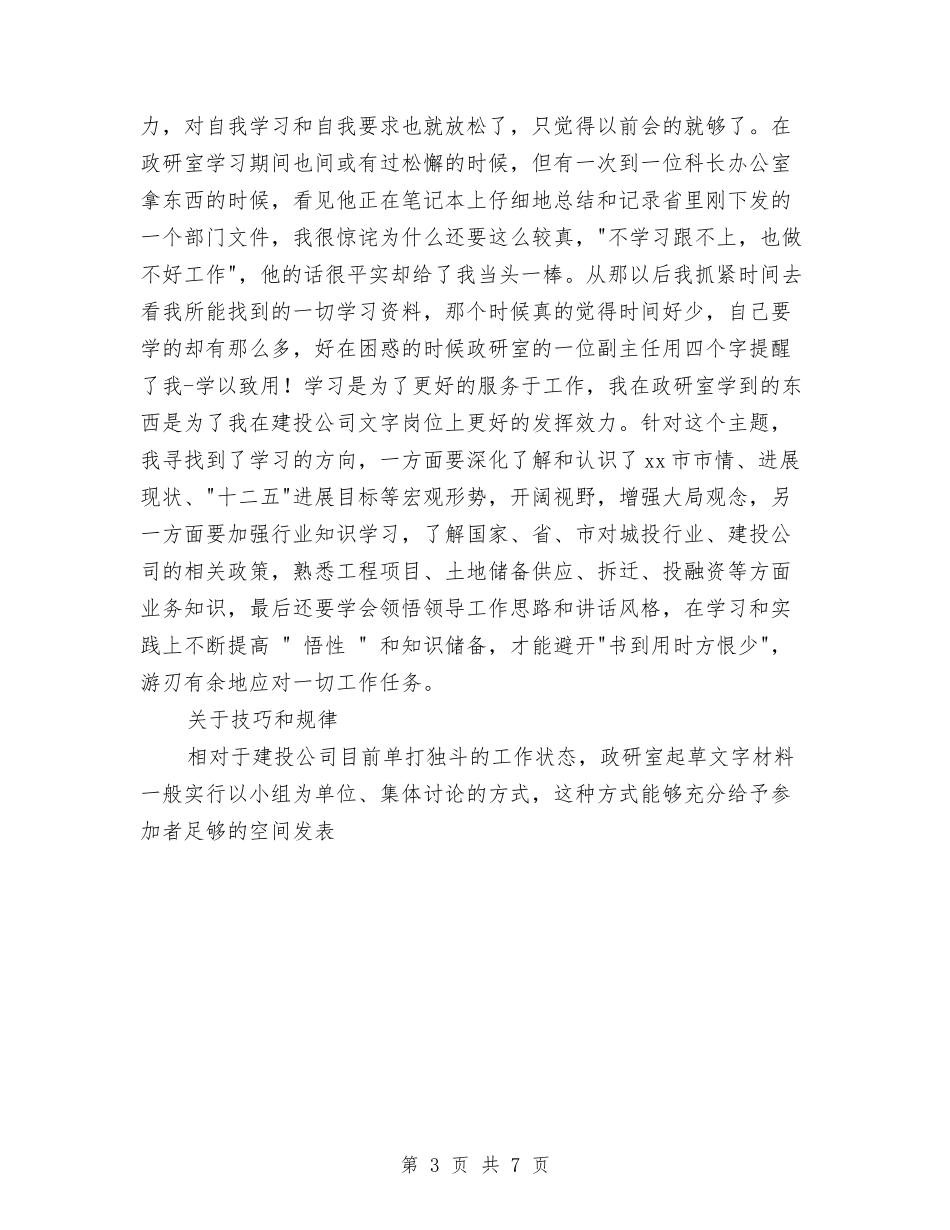 力，对自我学习和自我要求也就放松了，只觉得以前会的就够了。在政研室学习期间也间或有过松懈的时候，但有一次到一位科长办公室拿东西的时候，看见他正在笔记本上仔细地总结和记录省里刚下发的一个部门文件，我很惊诧为什么还要这么较真，"不学习跟不上，也做不好工作"，他的话很平实却给了我当头一棒。从那以后我抓紧时间去看我所能找到的一切学习资料，那个时候真的觉得时间好少，自己要学的却有那么多，好在困惑的时候政研室的一位副主任用四个字提醒了我-学以致用！学习是为了更好的服务于工作，我在政研室学到的东西是为了我在建投公司文字岗位上更好的发挥效力。针对这个主题，我寻找到了学习的方向，一方面要深化了解和认识了xx市市情、进展现状、"十二五"进展目标等宏观形势，开阔视野，增强大局观念，另一方面要加强行业知识学习，了解国家、省、市对城投行业、建投公司的相关政策，熟悉工程项目、土地储备供应、拆迁、投融资等方面业务知识，最后还要学会领悟领导工作思路和讲话风格，在学习和实践上不断提高 " 悟性 " 和知识储备，才能避开"书到用时方恨少"，游刃有余地应对一切工作任务。

关于技巧和规律

相对于建投公司目前单打独斗的工作状态，政研室起草文字材料一般实行以小组为单位、集体讨论的方式，这种方式能够充分给予参加者足够的空间发表

第 3 页 共 7 页